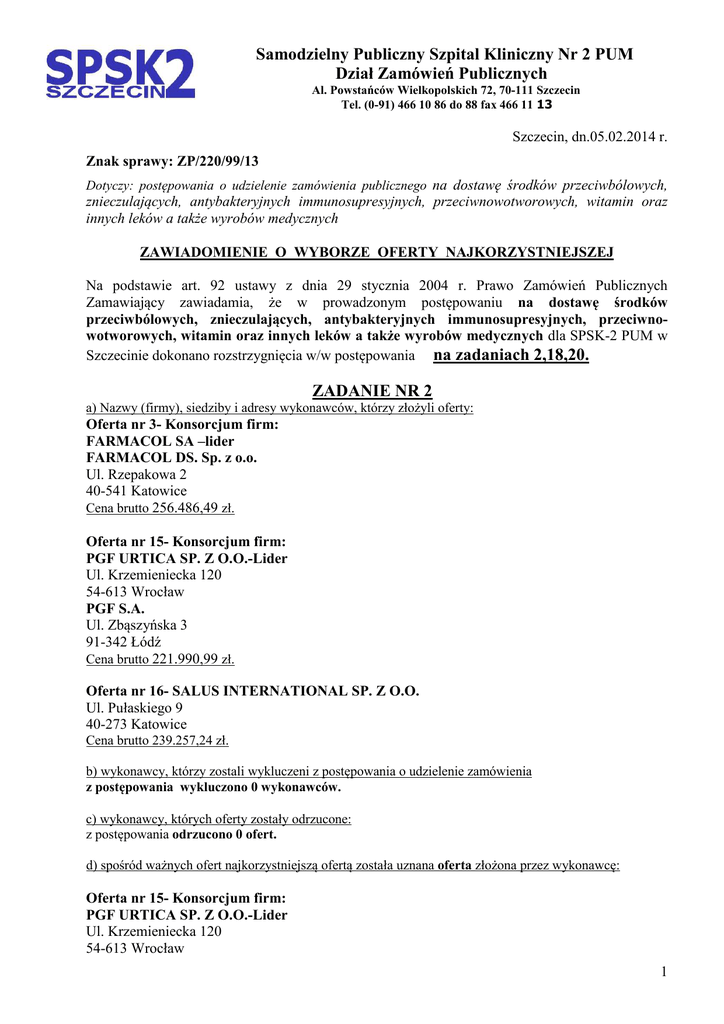 SPSK2 SZCZECIN

Samodzielny Publiczny Szpital Kliniczny Nr 2 PUM
Dział Zamówień Publicznych
Al. Powstańców Wielkopolskich 72, 70-111 Szczecin
Tel. (0-91) 466 10 86 do 88 fax 466 11 13

Szczecin, dn.05.02.2014 r.

Znak sprawy: ZP/220/99/13

Dotyczy: postępowania o udzielenie zamówienia publicznego na dostawę środków przeciwbólowych, znieczulających, antybakteryjnych immunosupresyjnych, przeciwnowotworowych, witamin oraz innych leków a także wyrobów medycznych

ZAWIADOMIENIE O WYBORZE OFERTY NAJKORZYSTNIEJSZEJ

Na podstawie art. 92 ustawy z dnia 29 stycznia 2004 r. Prawo Zamówień Publicznych Zamawiający zawiadamia, że w prowadzonym postępowaniu na dostawę środków przeciwbólowych, znieczulających, antybakteryjnych immunosupresyjnych, przeciwnowotworowych, witamin oraz innych leków a także wyrobów medycznych dla SPSK-2 PUM w Szczecinie dokonano rozstrzygnięcia w/w postępowania na zadaniach 2,18,20.

ZADANIE NR 2

a) Nazwy (firmy), siedziby i adresy wykonawców, którzy złożyli oferty:
Oferta nr 3- Konsorcjum firm:
FARMACOL SA –lider
FARMACOL DS. Sp. z o.o.
Ul. Rzepakowa 2
40-541 Katowice
Cena brutto 256.486,49 zł.

Oferta nr 15- Konsorcjum firm:
PGF URTICA SP. Z O.O.-Lider
Ul. Krzemieniecka 120
54-613 Wrocław
PGF S.A.
Ul. Zbąszyńska 3
91-342 Łódź
Cena brutto 221.990,99 zł.

Oferta nr 16- SALUS INTERNATIONAL SP. Z O.O.
Ul. Pułaskiego 9
40-273 Katowice
Cena brutto 239.257,24 zł.

b) wykonawcy, którzy zostali wykluczeni z postępowania o udzielenie zamówienia
z postępowania wykluczono 0 wykonawców.

c) wykonawcy, których oferty zostały odrzucone:
z postępowania odrzucono 0 ofert.

d) spośród ważnych ofert najkorzystniejszą ofertą została uznana oferta złożona przez wykonawcę:

Oferta nr 15- Konsorcjum firm:
PGF URTICA SP. Z O.O.-Lider
Ul. Krzemieniecka 120
54-613 Wrocław

1